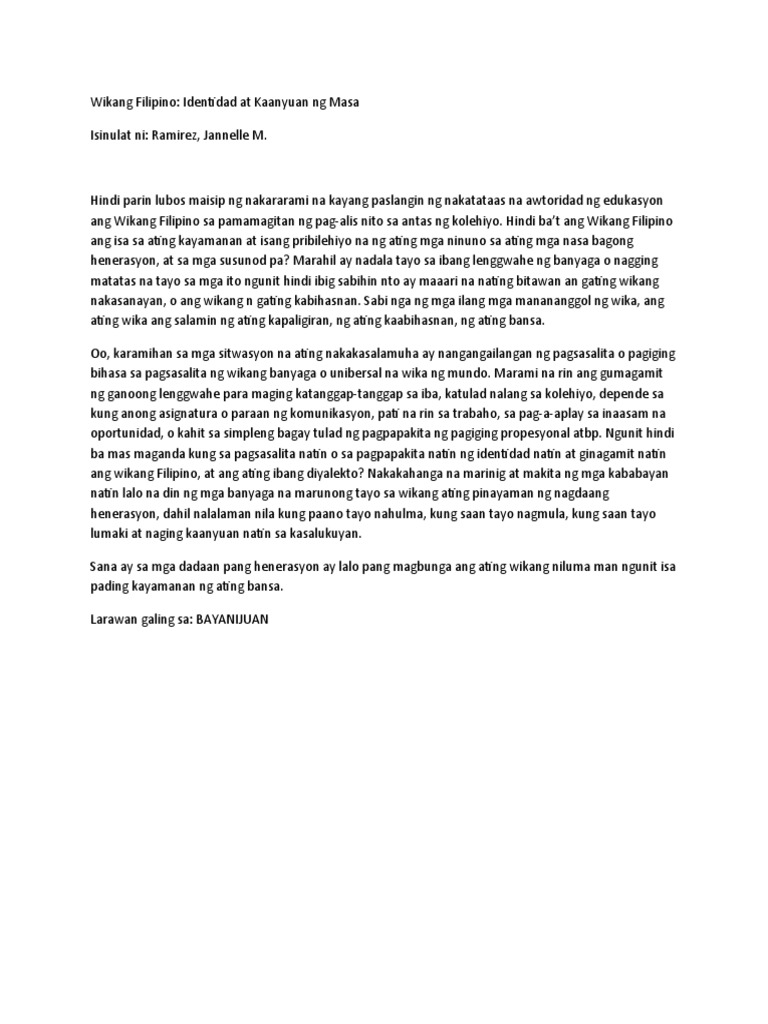 Wikang Filipino: Identidad at Kaanyuan ng Masa

Isinulat ni: Ramirez, Jannelle M.

Hindi parin lubos maisip ng nakararami na kayang paslangin ng nakatataas na awtoridad ng edukasyon ang Wikang Filipino sa pamamagitan ng pag-alis nito sa antas ng kolehiyo. Hindi ba't ang Wikang Filipino ang isa sa ating kayamanan at isang pribilehiyo na ng ating mga ninuno sa ating mga nasa bagong henerasyon, at sa mga susunod pa? Marahil ay nadala tayo sa ibang lenggwahe ng banyaga o nagging matatas na tayo sa mga ito ngunit hindi ibig sabihin nto ay maaari na nating bitawan an gating wikang nakasanayan, o ang wikang n gating kabihasnan. Sabi nga ng mga ilang mga manananggol ng wika, ang ating wika ang salamin ng ating kapaligiran, ng ating kaabihasnan, ng ating bansa.

Oo, karamihan sa mga sitwasyon na ating nakakasalamuha ay nangangailangan ng pagsasalita o pagiging bihasa sa pagsasalita ng wikang banyaga o unibersal na wika ng mundo. Marami na rin ang gumagamit ng ganoong lenggwahe para maging katanggap-tanggap sa iba, katulad nalang sa kolehiyo, depende sa kung anong asignatura o paraan ng komunikasyon, pati na rin sa trabaho, sa pag-a-aplay sa inaasam na oportunidad, o kahit sa simpleng bagay tulad ng pagpapakita ng pagiging propesyonal atbp. Ngunit hindi ba mas maganda kung sa pagsasalita natin o sa pagpapakita natin ng identidad natin at ginagamit natin ang wikang Filipino, at ang ating ibang diyalekto? Nakakahanga na marinig at makita ng mga kababayan natin lalo na din ng mga banyaga na marunong tayo sa wikang ating pinayaman ng nagdaang henerasyon, dahil nalalaman nila kung paano tayo nahulma, kung saan tayo nagmula, kung saan tayo lumaki at naging kaanyuan natin sa kasalukuyan.

Sana ay sa mga dadaan pang henerasyon ay lalo pang magbunga ang ating wikang niluma man ngunit isa pading kayamanan ng ating bansa.

Larawan galing sa: BAYANIJUAN